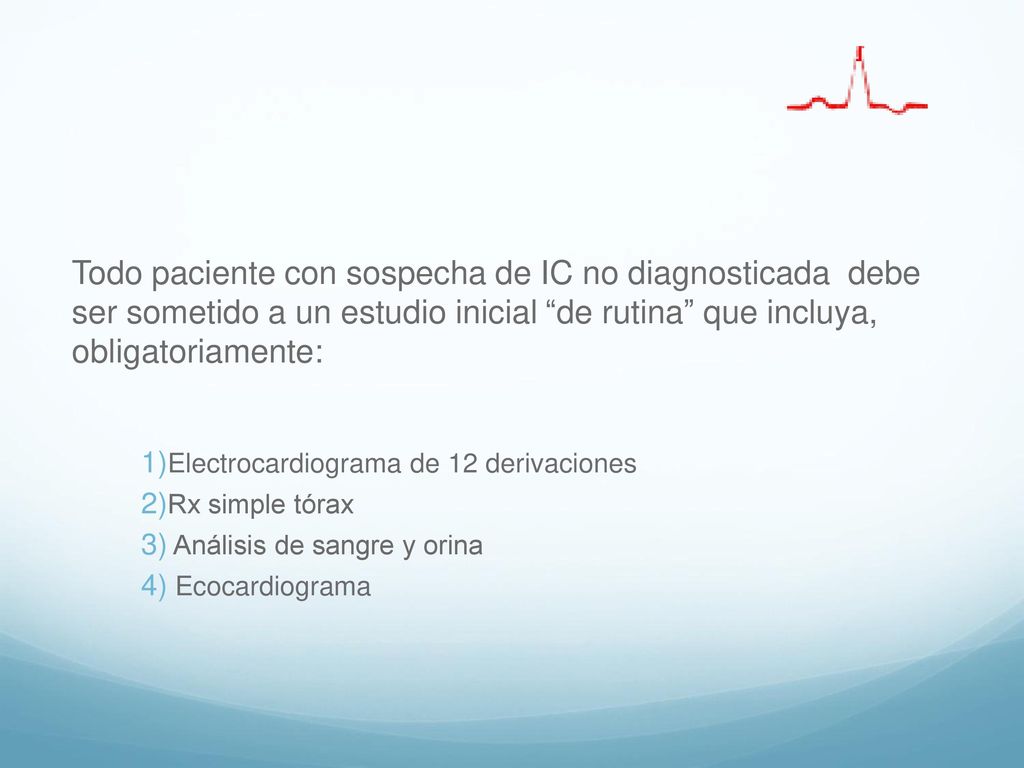 Todo paciente con sospecha de IC no diagnosticada debe ser sometido a un estudio inicial “de rutina” que incluya, obligatoriamente:

1)Electrocardiograma de 12 derivaciones
2)Rx simple tórax
3) Análisis de sangre y orina
4) Ecocardiograma